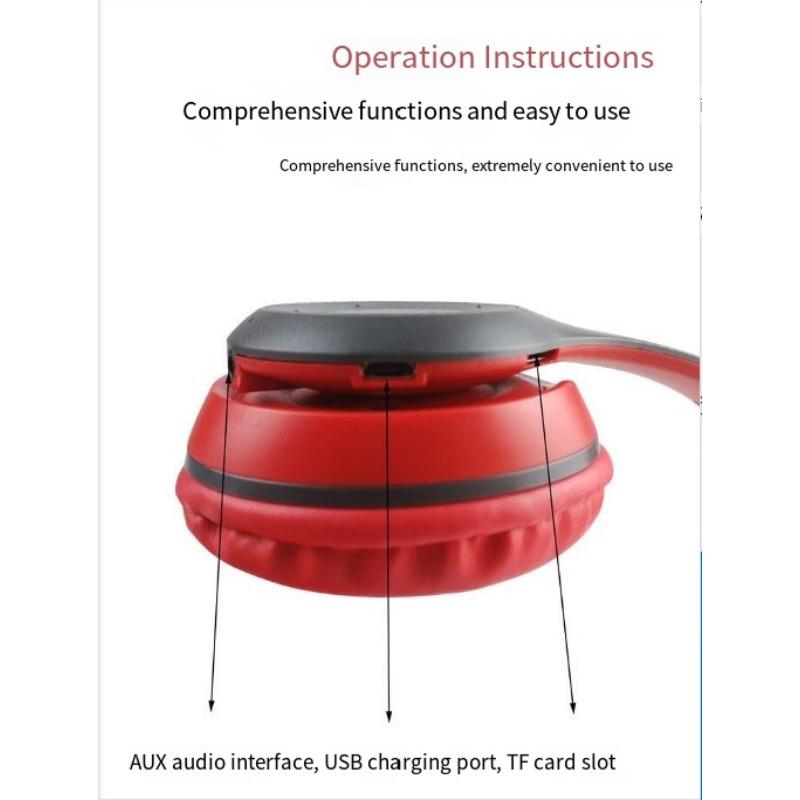 Operation Instructions

Comprehensive functions and easy to use

Comprehensive functions, extremely convenient to use

AUX audio interface, USB charging port, TF card slot